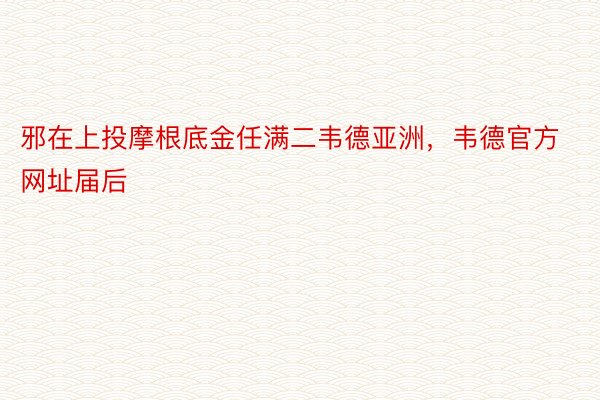 邪在上投摩根底金任满二韦德亚洲，韦德官方网址届后